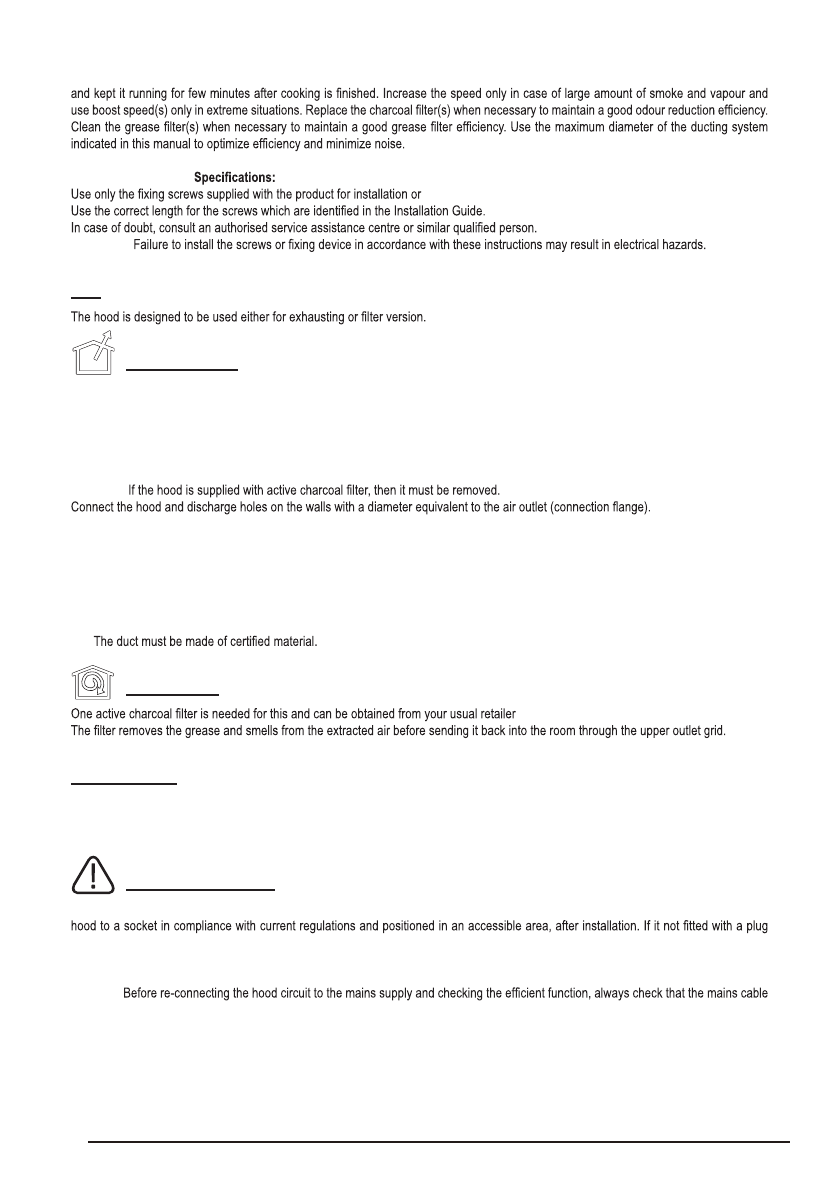 and kept it running for few minutes after cooking is finished. Increase the speed only in case of large amount of smoke and vapour and use boost speed(s) only in extreme situations. Replace the charcoal filter(s) when necessary to maintain a good odour reduction efficiency. Clean the grease filter(s) when necessary to maintain a good grease filter efficiency. Use the maximum diameter of the ducting system indicated in this manual to optimize efficiency and minimize noise.

Specifications:
Use only the fixing screws supplied with the product for installation or
Use the correct length for the screws which are identified in the Installation Guide.
In case of doubt, consult an authorised service assistance centre or similar qualified person.
Failure to install the screws or fixing device in accordance with these instructions may result in electrical hazards.

The hood is designed to be used either for exhausting or filter version.

If the hood is supplied with active charcoal filter, then it must be removed.
Connect the hood and discharge holes on the walls with a diameter equivalent to the air outlet (connection flange).

The duct must be made of certified material.

One active charcoal filter is needed for this and can be obtained from your usual retailer
The filter removes the grease and smells from the extracted air before sending it back into the room through the upper outlet grid.

hood to a socket in compliance with current regulations and positioned in an accessible area, after installation. If it not fitted with a plug

Before re-connecting the hood circuit to the mains supply and checking the efficient function, always check that the mains cable